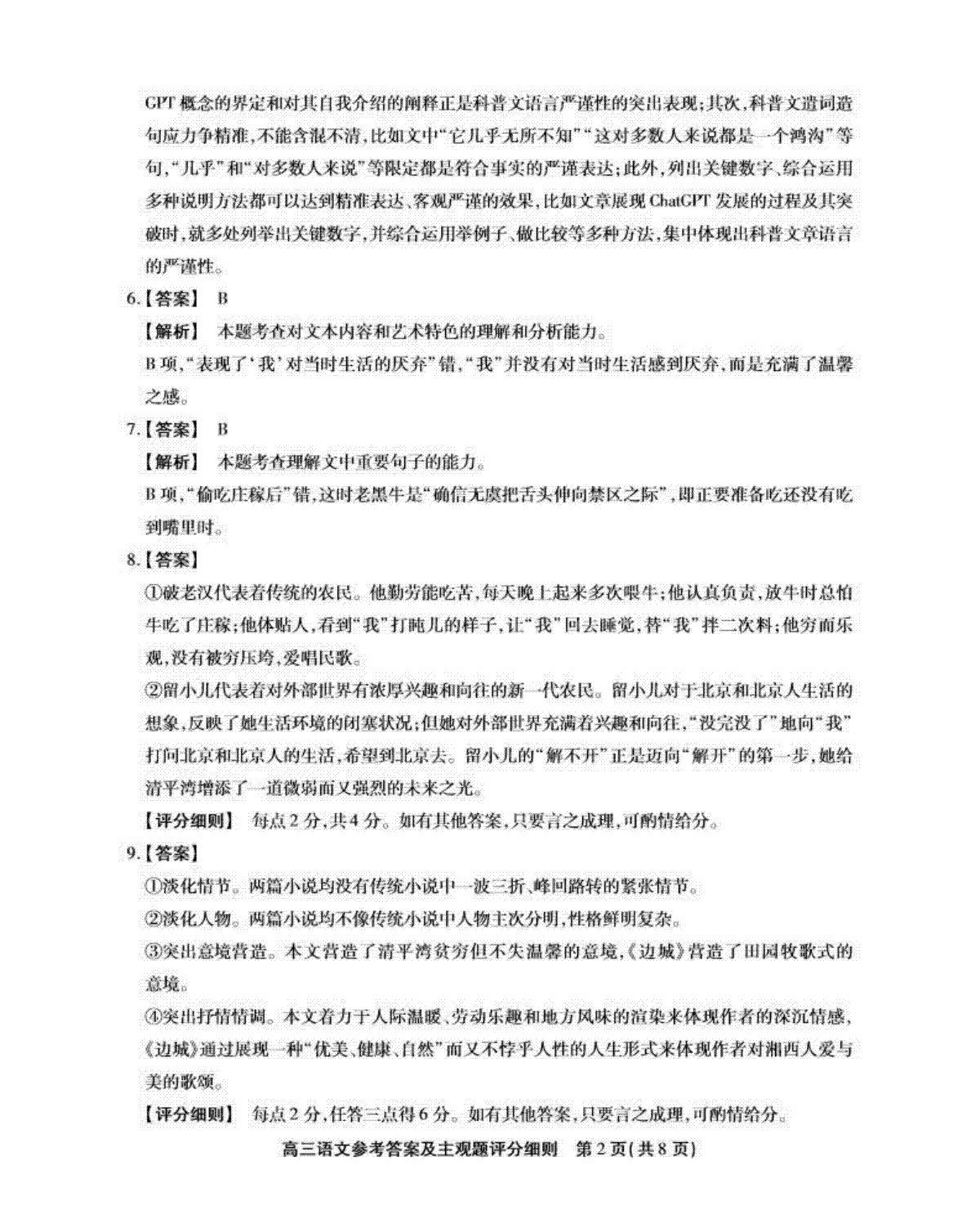 GPT 概念的界定和对其自我介绍的阐释正是科普文语言严谨性的突出表现；其次，科普文遣词造句应力争精准，不能含混不清，比如文中“它几乎无所不知”“这对多数人来说都是一个鸿沟”等句，“几乎”和“对多数人来说”等限定都是符合事实的严谨表达；此外，列出关键数字、综合运用多种说明方法都可以达到精准表达、客观严谨的效果，比如文章展现 ChatGPT 发展的过程及其突破时，就多处列举出关键数字，并综合运用举例子、做比较等多种方法，集中体现出科普文章语言的严谨性。

6.【答案】 B

【解析】 本题考查对文本内容和艺术特色的理解和分析能力。

B 项，“表现了‘我’对当时生活的厌弃”错，“我”并没有对当时生活感到厌弃，而是充满了温馨之感。

7.【答案】 B

【解析】 本题考查理解文中重要句子的能力。

B 项，“偷吃庄稼后”错，这时老黑牛是“确信无虞把舌头伸向禁区之际”，即正要准备吃还没有吃到嘴里时。

8.【答案】

①破老汉代表着传统的农民。他勤劳能吃苦，每天晚上起来多次喂牛；他认真负责，放牛时总怕牛吃了庄稼；他体贴人，看到“我”打盹儿的样子，让“我”回去睡觉，替“我”拌二次料；他穷而乐观，没有被穷压垮，爱唱民歌。

②留小儿代表着对外部世界有浓厚兴趣和向往的新一代农民。留小儿对于北京和北京人生活的想象，反映了她生活环境的闭塞状况；但她对外部世界充满着兴趣和向往，“没完没了”地向“我”打问北京和北京人的生活，希望到北京去。留小儿的“解不开”正是迈向“解开”的第一步，她给清平湾增添了一道微弱而又强烈的未来之光。

【评分细则】 每点 2 分，共 4 分。如有其他答案，只要言之成理，可酌情给分。

9.【答案】

①淡化情节。两篇小说均没有传统小说中一波三折、峰回路转的紧张情节。

②淡化人物。两篇小说均不像传统小说中人物主次分明，性格鲜明复杂。

③突出意境营造。本文营造了清平湾贫穷但不失温馨的意境，《边城》营造了田园牧歌式的意境。

④突出抒情情调。本文着力于人际温暖、劳动乐趣和地方风味的渲染来体现作者的深沉情感，《边城》通过展现一种“优美、健康、自然”而又不悖乎人性的人生形式来体现作者对湘西人爱与美的歌颂。

【评分细则】 每点 2 分，任答三点得 6 分。如有其他答案，只要言之成理，可酌情给分。

高三语文参考答案及主观题评分细则 第 2 页(共 8 页)